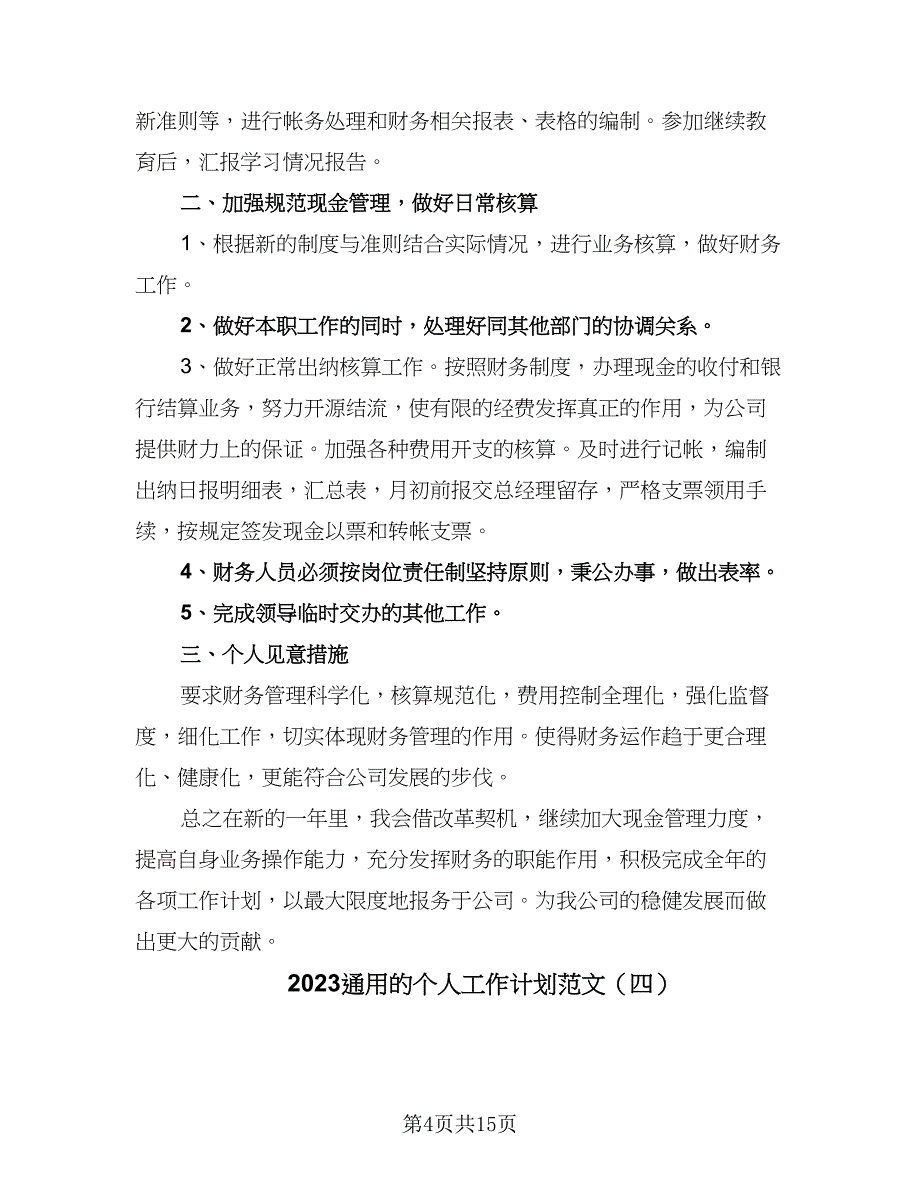 新准则等，进行帐务处理和财务相关报表、表格的编制。参加继续教育后，汇报学习情况报告。

二、加强规范现金管理，做好日常核算

1、根据新的制度与准则结合实际情况，进行业务核算，做好财务工作。

2、做好本职工作的同时，处理好同其他部门的协调关系。

3、做好正常出纳核算工作。按照财务制度，办理现金的收付和银行结算业务，努力开源结流，使有限的经费发挥真正的作用，为公司提供财力上的保证。加强各种费用开支的核算。及时进行记帐，编制出纳日报明细表，汇总表，月初前报交总经理留存，严格支票领用手续，按规定签发现金以票和转帐支票。

4、财务人员必须按岗位责任制坚持原则，秉公办事，做出表率。

5、完成领导临时交办的其他工作。

三、个人见意措施

要求财务管理科学化，核算规范化，费用控制全理化，强化监督度，细化工作，切实体现财务管理的作用。使得财务运作趋于更合理化、健康化，更能符合公司发展的步伐。

总之在新的一年里，我会借改革契机，继续加大现金管理力度，提高自身业务操作能力，充分发挥财务的职能作用，积极完成全年的各项工作计划，以最大限度地报务于公司。为我公司的稳健发展而做出更大的贡献。

2023通用的个人工作计划范文（四）

第4页共15页